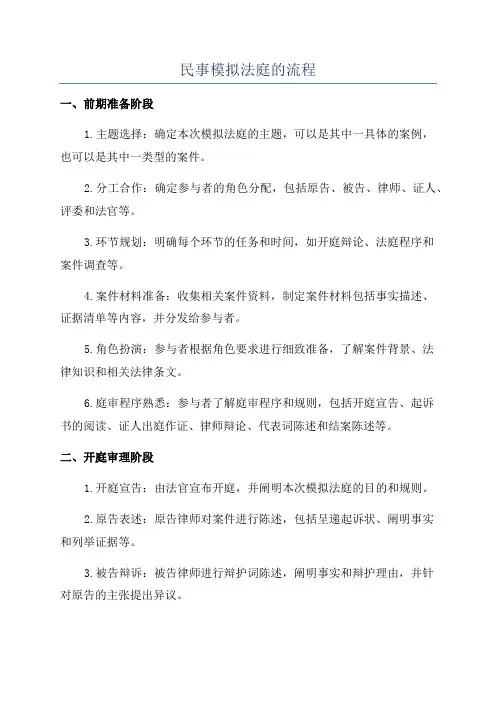 民事模拟法庭的流程

一、前期准备阶段

1.主题选择：确定本次模拟法庭的主题，可以是其中一具体的案例，也可以是其中一类型的案件。

2.分工合作：确定参与者的角色分配，包括原告、被告、律师、证人、评委和法官等。

3.环节规划：明确每个环节的任务和时间，如开庭辩论、法庭程序和案件调查等。

4.案件材料准备：收集相关案件资料，制定案件材料包括事实描述、证据清单等内容，并分发给参与者。

5.角色扮演：参与者根据角色要求进行细致准备，了解案件背景、法律知识和相关法律条文。

6.庭审程序熟悉：参与者了解庭审程序和规则，包括开庭宣告、起诉书的阅读、证人出庭作证、律师辩论、代表词陈述和结案陈述等。

二、开庭审理阶段

1.开庭宣告：由法官宣布开庭，并阐明本次模拟法庭的目的和规则。

2.原告表述：原告律师对案件进行陈述，包括呈递起诉状、阐明事实和列举证据等。

3.被告辩诉：被告律师进行辩护词陈述，阐明事实和辩护理由，并针对原告的主张提出异议。